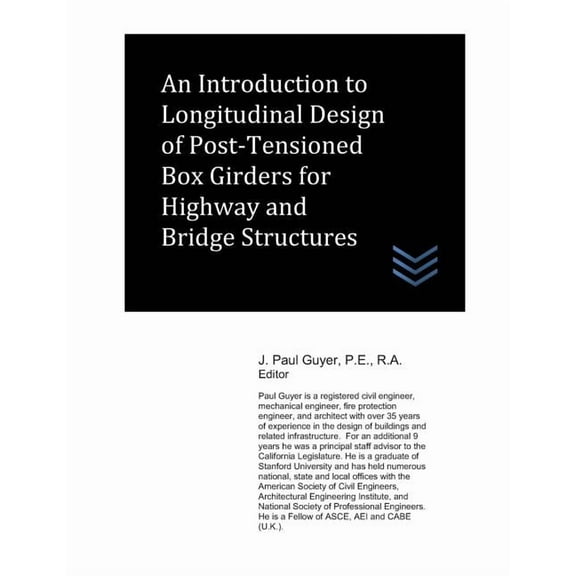 An Introduction to Longitudinal Design of Post-Tensioned Box Girders for Highway and Bridge Structures

J. Paul Guyer, P.E., R.A.
Editor

Paul Guyer is a registered civil engineer, mechanical engineer, fire protection engineer, and architect with over 35 years of experience in the design of buildings and related infrastructure. For an additional 9 years he was a principal staff advisor to the California Legislature. He is a graduate of Stanford University and has held numerous national, state and local offices with the American Society of Civil Engineers, Architectural Engineering Institute, and National Society of Professional Engineers. He is a Fellow of ASCE, AEI and CABE (U.K.).